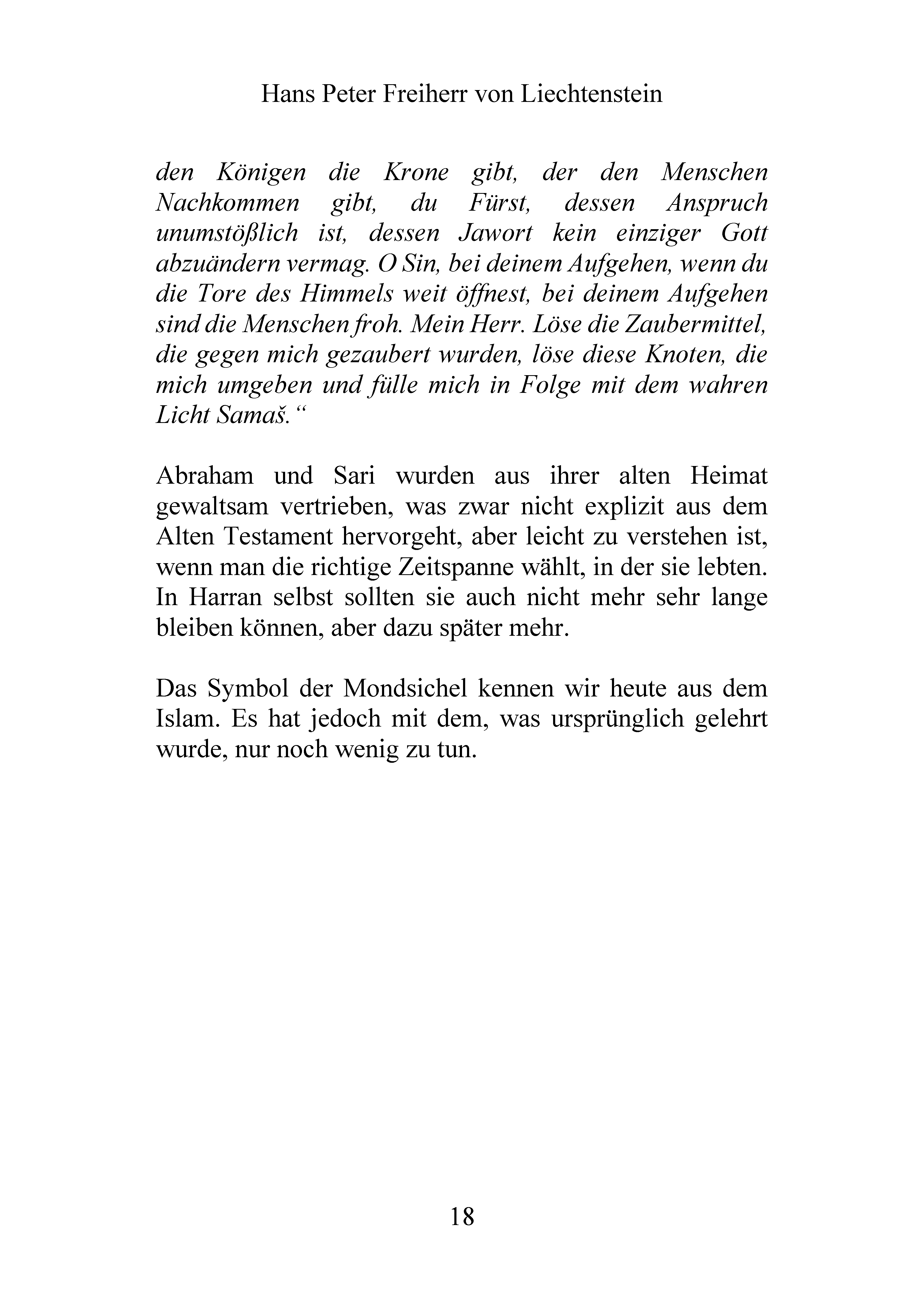 Hans Peter Freiherr von Liechtenstein

den Königen die Krone gibt, der den Menschen Nachkommen gibt, du Fürst, dessen Anspruch unumstößlich ist, dessen Jawort kein einziger Gott abzuändern vermag. O Sin, bei deinem Aufgehen, wenn du die Tore des Himmels weit öffnest, bei deinem Aufgehen sind die Menschen froh. Mein Herr. Löse die Zaubermittel, die gegen mich gezaubert wurden, löse diese Knoten, die mich umgeben und fülle mich in Folge mit dem wahren Licht Samaš.“

Abraham und Sari wurden aus ihrer alten Heimat gewaltsam vertrieben, was zwar nicht explizit aus dem Alten Testament hervorgeht, aber leicht zu verstehen ist, wenn man die richtige Zeitspanne wählt, in der sie lebten. In Harran selbst sollten sie auch nicht mehr sehr lange bleiben können, aber dazu später mehr.

Das Symbol der Mondsichel kennen wir heute aus dem Islam. Es hat jedoch mit dem, was ursprünglich gelehrt wurde, nur noch wenig zu tun.

18